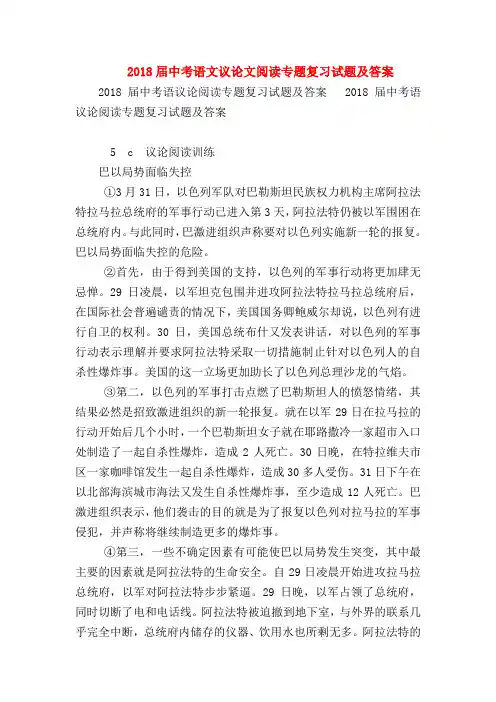 2018 届中考语文议论文阅读专题复习试题及答案

2018 届中考语议论阅读专题复习试题及答案 2018 届中考语议论阅读专题复习试题及答案

5 c 议论阅读训练

巴以局势面临失控

①3 月 31 日，以色列军队对巴勒斯坦民族权力机构主席阿拉法特拉马拉总统府的军事行动已进入第 3 天，阿拉法特仍被以军围困在总统府内。与此同时，巴激进组织声称要对以色列实施新一轮的报复。巴以局势面临失控的危险。

②首先，由于得到美国的支持，以色列的军事行动将更加肆无忌惮。29 日凌晨，以军坦克包围并进攻阿拉法特拉马拉总统府后，在国际社会普遍谴责的情况下，美国国务卿鲍威尔却说，以色列有进行自卫的权利。30 日，美国总统布什又发表讲话，对以色列的军事行动表示理解并要求阿拉法特采取一切措施制止针对以色列人的自杀性爆炸事。美国的这一立场更加助长了以色列总理沙龙的气焰。

③第二，以色列的军事打击点燃了巴勒斯坦人的愤怒情绪，其结果必然是招致激进组织的新一轮报复。就在以军 29 日在拉马拉的行动开始后几个小时，一个巴勒斯坦女子就在耶路撒冷一家超市入口处制造了一起自杀性爆炸，造成 2 人死亡。30 日晚，在特拉维夫市区一家咖啡馆发生一起自杀性爆炸，造成 30 多人受伤。31 日下午在以北部海滨城市海法又发生自杀性爆炸事，至少造成 12 人死亡。巴激进组织表示，他们袭击的目的就是为了报复以色列对拉马拉的军事侵犯，并声称将继续制造更多的爆炸事。

④第三，一些不确定因素有可能使巴以局势发生突变，其中最主要的因素就是阿拉法特的生命安全。自 29 日凌晨开始进攻拉马拉总统府，以军对阿拉法特步步紧逼。29 日晚，以军占领了总统府，同时切断了电和电话线。阿拉法特被迫撤到地下室，与外界的联系几乎完全中断，总统府内储存的仪器、饮用水也所剩无多。阿拉法特的